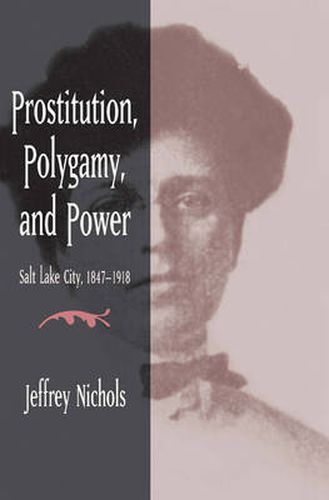 Prostitution, Polygamy, and Power

Salt Lake City, 1847–1918

Jeffrey Nichols